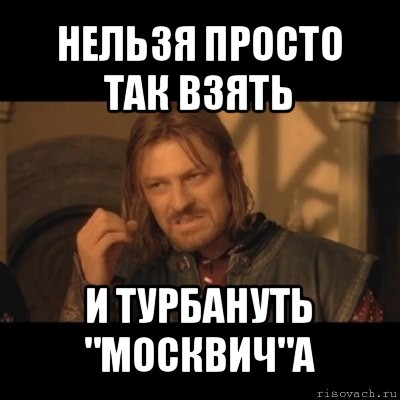 НЕЛЬЗЯ ПРОСТО ТАК ВЗЯТЬ

И ТУРБАНУТЬ "МОСКВИЧ"А

risovach.ru